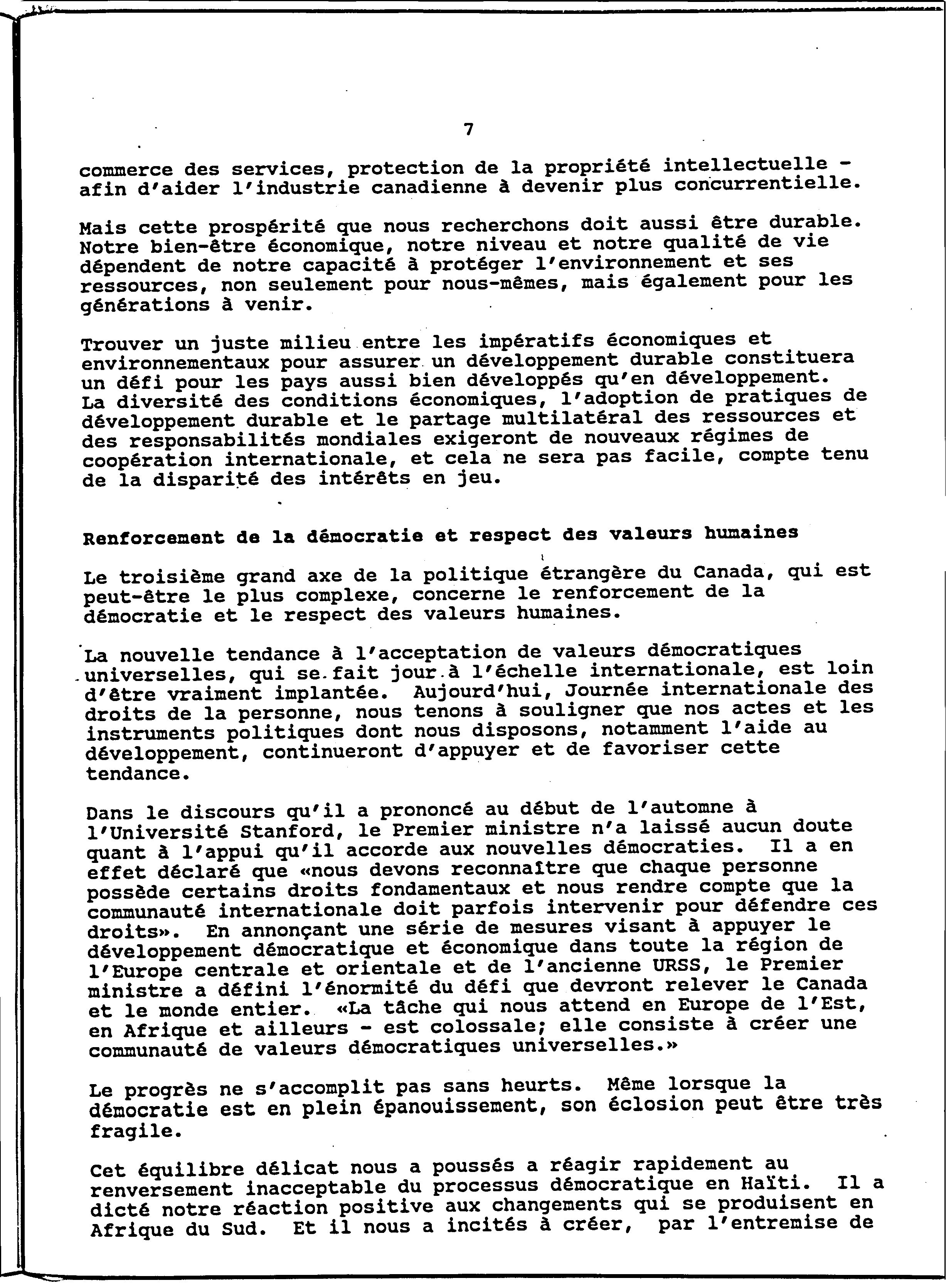 7

commerce des services, protection de la propriété intellectuelle - afin d'aider l'industrie canadienne à devenir plus concurrentielle.

Mais cette prospérité que nous recherchons doit aussi être durable. Notre bien-être économique, notre niveau et notre qualité de vie dépendent de notre capacité à protéger l'environnement et ses ressources, non seulement pour nous-mêmes, mais également pour les générations à venir.

Trouver un juste milieu entre les impératifs économiques et environnementaux pour assurer un développement durable constituera un défi pour les pays aussi bien développés qu'en développement. La diversité des conditions économiques, l'adoption de pratiques de développement durable et le partage multilatéral des ressources et des responsabilités mondiales exigeront de nouveaux régimes de coopération internationale, et cela ne sera pas facile, compte tenu de la disparité des intérêts en jeu.

Renforcement de la démocratie et respect des valeurs humaines

Le troisième grand axe de la politique étrangère du Canada, qui est peut-être le plus complexe, concerne le renforcement de la démocratie et le respect des valeurs humaines.

La nouvelle tendance à l'acceptation de valeurs démocratiques universelles, qui se fait jour à l'échelle internationale, est loin d'être vraiment implantée. Aujourd'hui, Journée internationale des droits de la personne, nous tenons à souligner que nos actes et les instruments politiques dont nous disposons, notamment l'aide au développement, continueront d'appuyer et de favoriser cette tendance.

Dans le discours qu'il a prononcé au début de l'automne à l'Université Stanford, le Premier ministre n'a laissé aucun doute quant à l'appui qu'il accorde aux nouvelles démocraties. Il a en effet déclaré que «nous devons reconnaître que chaque personne possède certains droits fondamentaux et nous rendre compte que la communauté internationale doit parfois intervenir pour défendre ces droits». En annonçant une série de mesures visant à appuyer le développement démocratique et économique dans toute la région de l'Europe centrale et orientale et de l'ancienne URSS, le Premier ministre a défini l'énormité du défi que devront relever le Canada et le monde entier. «La tâche qui nous attend en Europe de l'Est, en Afrique et ailleurs - est colossale; elle consiste à créer une communauté de valeurs démocratiques universelles.»

Le progrès ne s'accomplit pas sans heurts. Même lorsque la démocratie est en plein épanouissement, son éclosion peut être très fragile.

Cet équilibre délicat nous a poussés a réagir rapidement au renversement inacceptable du processus démocratique en Haïti. Il a dicté notre réaction positive aux changements qui se produisent en Afrique du Sud. Et il nous a incités à créer, par l'entremise de